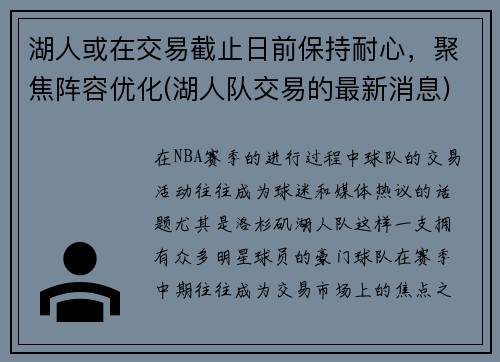 湖人或在交易截止日前保持耐心，聚焦阵容优化(湖人队交易的最新消息)

在NBA赛季的进行过程中球队的交易活动往往成为球迷和媒体热议的话题尤其是洛杉矶湖人队这样一支拥有众多明星球员的豪门球队在赛季中期往往成为交易市场上的焦点之